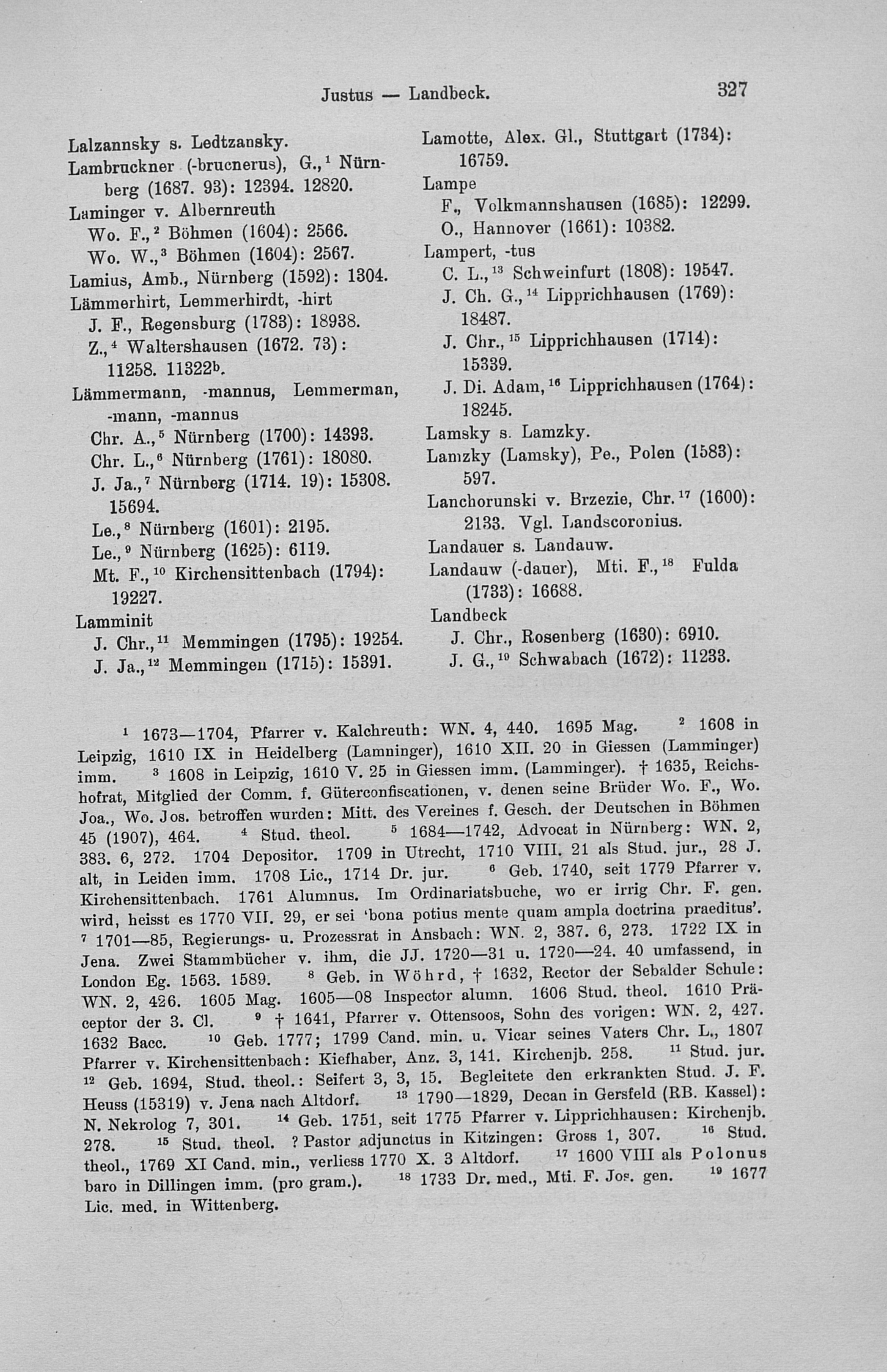 Justus — Landbeck. 327

Lalzannsky s. Ledtzansky.
Lambruckner (-brucnerus), G.,$^1$ Nürnberg (1687. 93): 12394. 12820.
Laminger v. Albernreuth
Wo. F.,$^2$ Böhmen (1604): 2566.
Wo. W.,$^3$ Böhmen (1604): 2567.
Lamius, Amb., Nürnberg (1592): 1304.
Lämmerhirt, Lemmerhirdt, -hirt
J. F., Regensburg (1783): 18938.
Z.,$^4$ Waltershausen (1672. 73): 11258. 11322$^b$.
Lämmermann, -mannus, Lemmerman, -mann, -mannus
Chr. A.,$^5$ Nürnberg (1700): 14393.
Chr. L.,$^6$ Nürnberg (1761): 18080.
J. Ja.,$^7$ Nürnberg (1714. 19): 15308. 15694.
Le.,$^8$ Nürnberg (1601): 2195.
Le.,$^9$ Nürnberg (1625): 6119.
Mt. F.,$^{10}$ Kirchensittenbach (1794): 19227.
Lamminit
J. Chr.,$^{11}$ Memmingen (1795): 19254.
J. Ja.,$^{12}$ Memmingen (1715): 15391.

Lamotte, Alex. Gl., Stuttgart (1734): 16759.
Lampe
F., Volkmannshausen (1685): 12299.
O., Hannover (1661): 10382.
Lampert, -tus
C. L.,$^{13}$ Schweinfurt (1808): 19547.
J. Ch. G.,$^{14}$ Lipprichhausen (1769): 18487.
J. Chr.,$^{15}$ Lipprichhausen (1714): 15339.
J. Di. Adam,$^{16}$ Lipprichhausen (1764): 18245.
Lamsky s. Lamzky.
Lamzky (Lamsky), Pe., Polen (1583): 597.
Lanchorunski v. Brzezie, Chr.$^{17}$ (1600): 2133. Vgl. Landscoronius.
Landauer s. Landauw.
Landauw (-dauer), Mti. F.,$^{18}$ Fulda (1733): 16688.
Landbeck
J. Chr., Rosenberg (1630): 6910.
J. G.,$^{19}$ Schwabach (1672): 11233.

$^1$ 1673—1704, Pfarrer v. Kalchreuth: WN. 4, 440. 1695 Mag. $^2$ 1608 in Leipzig, 1610 IX in Heidelberg (Lamninger), 1610 XII. 20 in Giessen (Lamminger) imm. $^3$ 1608 in Leipzig, 1610 V. 25 in Giessen imm. (Lamminger). † 1635, Reichshofrat, Mitglied der Comm. f. Güterconfiscationen, v. denen seine Brüder Wo. F., Wo. Joa., Wo. Jos. betroffen wurden: Mitt. des Vereines f. Gesch. der Deutschen in Böhmen 45 (1907), 464. $^4$ Stud. theol. $^5$ 1684—1742, Advocat in Nürnberg: WN. 2, 383. 6, 272. 1704 Depositor. 1709 in Utrecht, 1710 VIII. 21 als Stud. jur., 28 J. alt, in Leiden imm. 1708 Lic., 1714 Dr. jur. $^6$ Geb. 1740, seit 1779 Pfarrer v. Kirchensittenbach. 1761 Alumnus. Im Ordinariatsbuche, wo er irrig Chr. F. gen. wird, heisst es 1770 VII. 29, er sei 'bona potius mente quam ampla doctrina praeditus'. $^7$ 1701—85, Regierungs- u. Prozessrat in Ansbach: WN. 2, 387. 6, 273. 1722 IX in Jena. Zwei Stammbücher v. ihm, die JJ. 1720—31 u. 1720—24. 40 umfassend, in London Eg. 1563. 1589. $^8$ Geb. in Wöhrd, † 1632, Rector der Sebalder Schule: WN. 2, 426. 1605 Mag. 1605—08 Inspector alumn. 1606 Stud. theol. 1610 Präceptor der 3. Cl. $^9$ † 1641, Pfarrer v. Ottensoos, Sohn des vorigen: WN. 2, 427. 1632 Bacc. $^{10}$ Geb. 1777; 1799 Cand. min. u. Vicar seines Vaters Chr. L., 1807 Pfarrer v. Kirchensittenbach: Kiefhaber, Anz. 3, 141. Kirchenjb. 258. $^{11}$ Stud. jur. $^{12}$ Geb. 1694, Stud. theol.: Seifert 3, 3, 15. Begleitete den erkrankten Stud. J. F. Heuss (15319) v. Jena nach Altdorf. $^{13}$ 1790—1829, Decan in Gersfeld (RB. Kassel): N. Nekrolog 7, 301. $^{14}$ Geb. 1751, seit 1775 Pfarrer v. Lipprichhausen: Kirchenjb. 278. $^{15}$ Stud. theol. ? Pastor adjunctus in Kitzingen: Gross 1, 307. $^{16}$ Stud. theol., 1769 XI Cand. min., verliess 1770 X. 3 Altdorf. $^{17}$ 1600 VIII als Polonus baro in Dillingen imm. (pro gram.). $^{18}$ 1733 Dr. med., Mti. F. Jos. gen. $^{19}$ 1677 Lic. med. in Wittenberg.